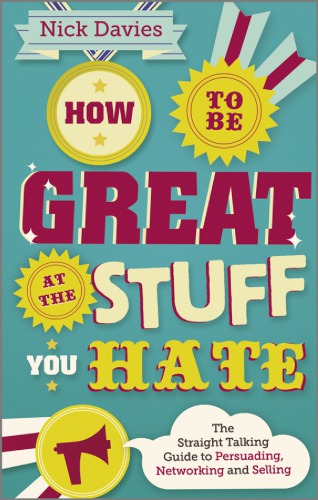 Nick Davies

HOW TO BE GREAT AT THE STUFF YOU HATE

The Straight Talking Guide to Persuading, Networking and Selling